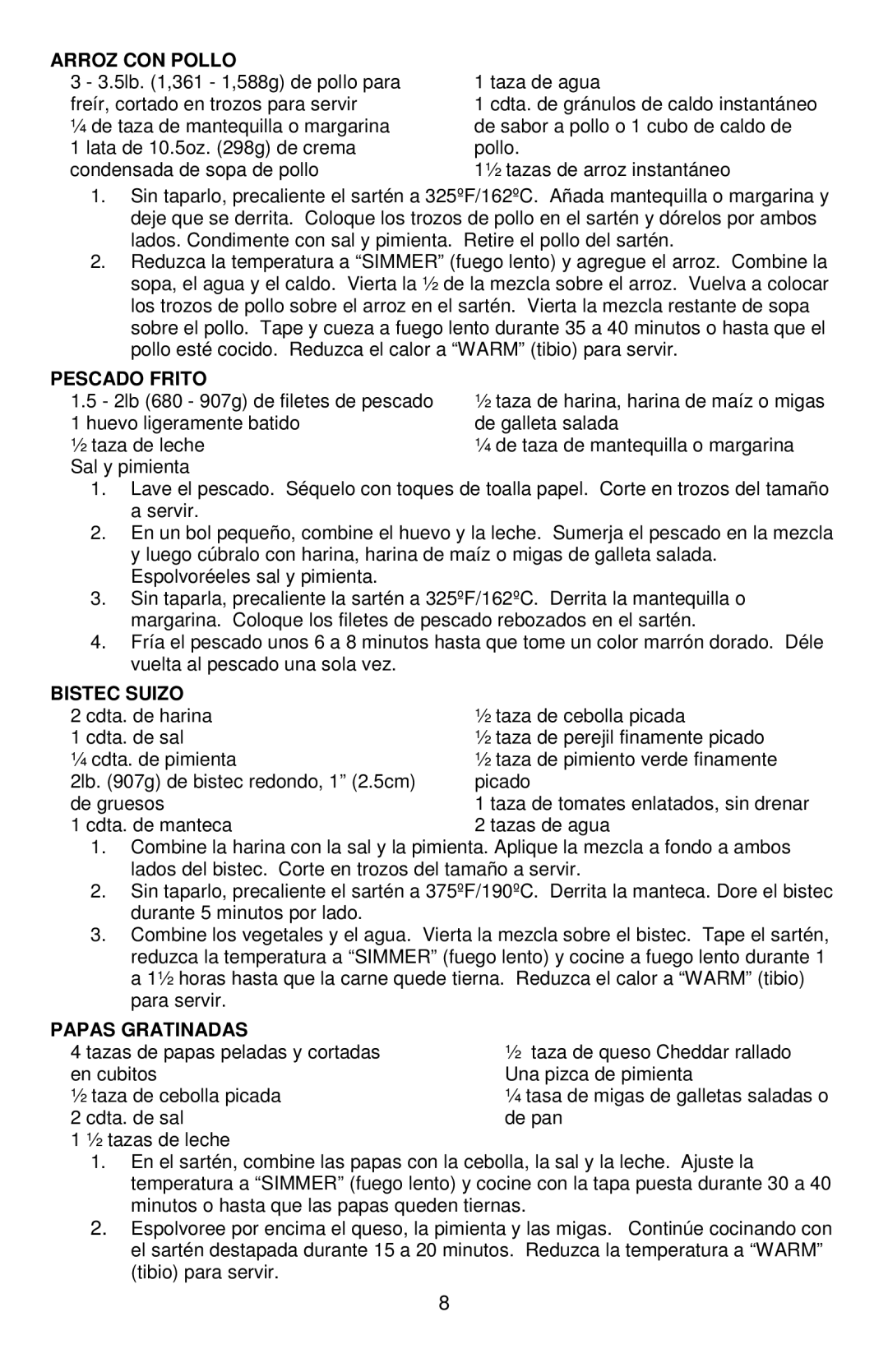 ARROZ CON POLLO

3 - 3.5lb. (1,361 - 1,588g) de pollo para freír, cortado en trozos para servir
¼ de taza de mantequilla o margarina
1 lata de 10.5oz. (298g) de crema condensada de sopa de pollo

1 taza de agua
1 cdta. de gránulos de caldo instantáneo de sabor a pollo o 1 cubo de caldo de pollo.
1½ tazas de arroz instantáneo

1. Sin taparlo, precaliente el sartén a 325ºF/162ºC. Añada mantequilla o margarina y deje que se derrita. Coloque los trozos de pollo en el sartén y dórelos por ambos lados. Condimente con sal y pimienta. Retire el pollo del sartén.
2. Reduzca la temperatura a “SIMMER” (fuego lento) y agregue el arroz. Combine la sopa, el agua y el caldo. Vierta la ½ de la mezcla sobre el arroz. Vuelva a colocar los trozos de pollo sobre el arroz en el sartén. Vierta la mezcla restante de sopa sobre el pollo. Tape y cueza a fuego lento durante 35 a 40 minutos o hasta que el pollo esté cocido. Reduzca el calor a “WARM” (tibio) para servir.

PESCADO FRITO

1.5 - 2lb (680 - 907g) de filetes de pescado
1 huevo ligeramente batido
½ taza de leche
Sal y pimienta

½ taza de harina, harina de maíz o migas de galleta salada
¼ de taza de mantequilla o margarina

1. Lave el pescado. Séquelo con toques de toalla papel. Corte en trozos del tamaño a servir.
2. En un bol pequeño, combine el huevo y la leche. Sumerja el pescado en la mezcla y luego cúbralo con harina, harina de maíz o migas de galleta salada. Espolvoréeles sal y pimienta.
3. Sin taparla, precaliente la sartén a 325ºF/162ºC. Derrita la mantequilla o margarina. Coloque los filetes de pescado rebozados en el sartén.
4. Fría el pescado unos 6 a 8 minutos hasta que tome un color marrón dorado. Déle vuelta al pescado una sola vez.

BISTEC SUIZO

2 cdta. de harina
1 cdta. de sal
¼ cdta. de pimienta
2lb. (907g) de bistec redondo, 1” (2.5cm) de gruesos
1 cdta. de manteca

½ taza de cebolla picada
½ taza de perejil finamente picado
½ taza de pimiento verde finamente picado
1 taza de tomates enlatados, sin drenar
2 tazas de agua

1. Combine la harina con la sal y la pimienta. Aplique la mezcla a fondo a ambos lados del bistec. Corte en trozos del tamaño a servir.
2. Sin taparlo, precaliente el sartén a 375ºF/190ºC. Derrita la manteca. Dore el bistec durante 5 minutos por lado.
3. Combine los vegetales y el agua. Vierta la mezcla sobre el bistec. Tape el sartén, reduzca la temperatura a “SIMMER” (fuego lento) y cocine a fuego lento durante 1 a 1½ horas hasta que la carne quede tierna. Reduzca el calor a “WARM” (tibio) para servir.

PAPAS GRATINADAS

4 tazas de papas peladas y cortadas en cubitos
½ taza de cebolla picada
2 cdta. de sal
1 ½ tazas de leche

½ taza de queso Cheddar rallado
Una pizca de pimienta
¼ tasa de migas de galletas saladas o de pan

1. En el sartén, combine las papas con la cebolla, la sal y la leche. Ajuste la temperatura a “SIMMER” (fuego lento) y cocine con la tapa puesta durante 30 a 40 minutos o hasta que las papas queden tiernas.
2. Espolvoree por encima el queso, la pimienta y las migas. Continúe cocinando con el sartén destapada durante 15 a 20 minutos. Reduzca la temperatura a “WARM” (tibio) para servir.

8